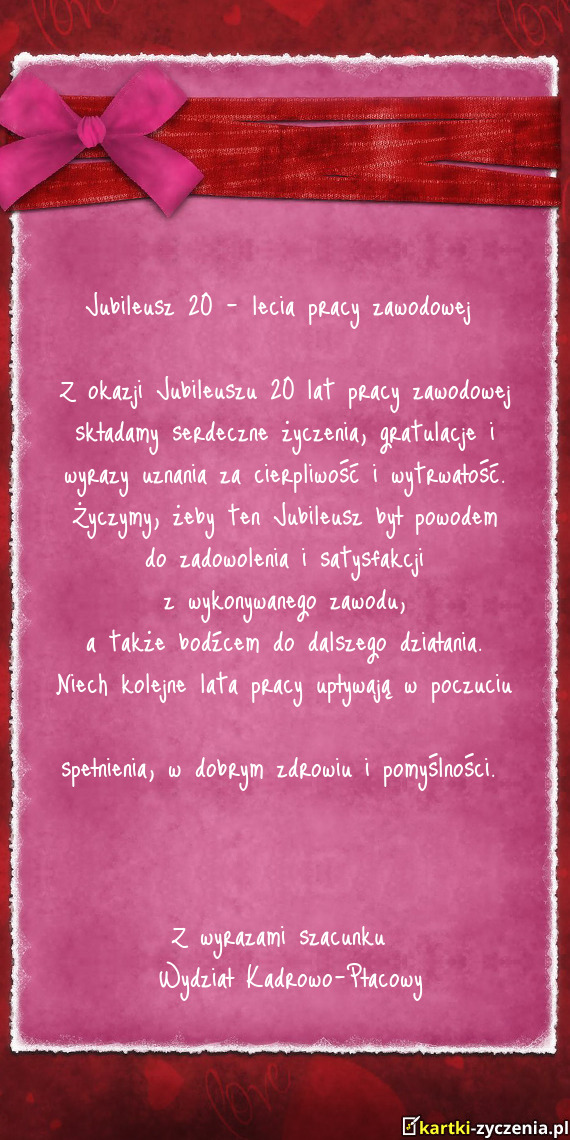 Jubileusz 20 - lecia pracy zawodowej

Z okazji Jubileuszu 20 lat pracy zawodowej składamy serdeczne życzenia, gratulacje i wyrazy uznania za cierpliwość i wytrwałość. Życzymy, żeby ten Jubileusz był powodem do zadowolenia i satysfakcji z wykonywanego zawodu, a także bodźcem do dalszego działania. Niech kolejne lata pracy upływają w poczuciu

spełnienia, w dobrym zdrowiu i pomyślności.

Z wyrazami szacunku
Wydział Kadrowo-Płacowy

kartki-zyczenia.pl